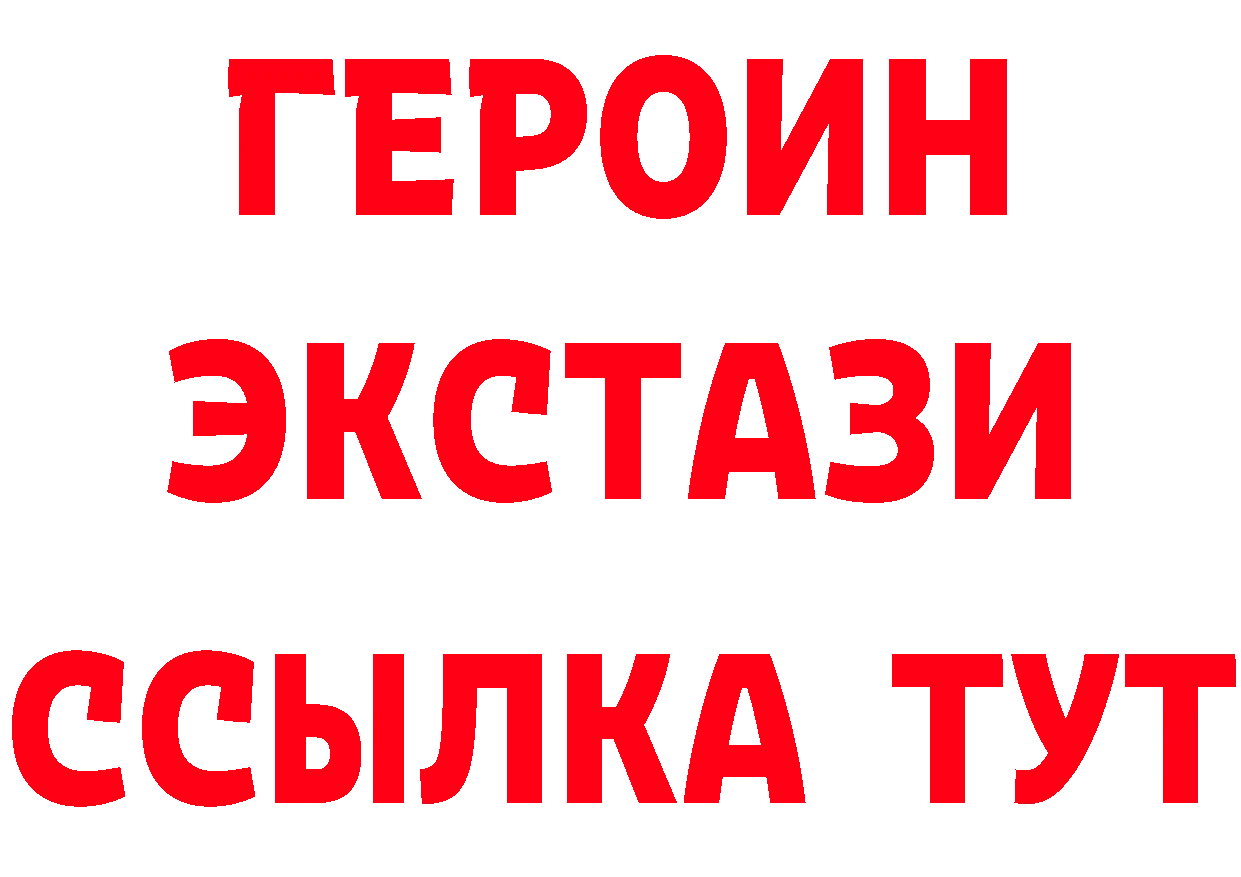 ГЕРОИН
ЭКСТАЗИ
ССЫЛКА ТУТ